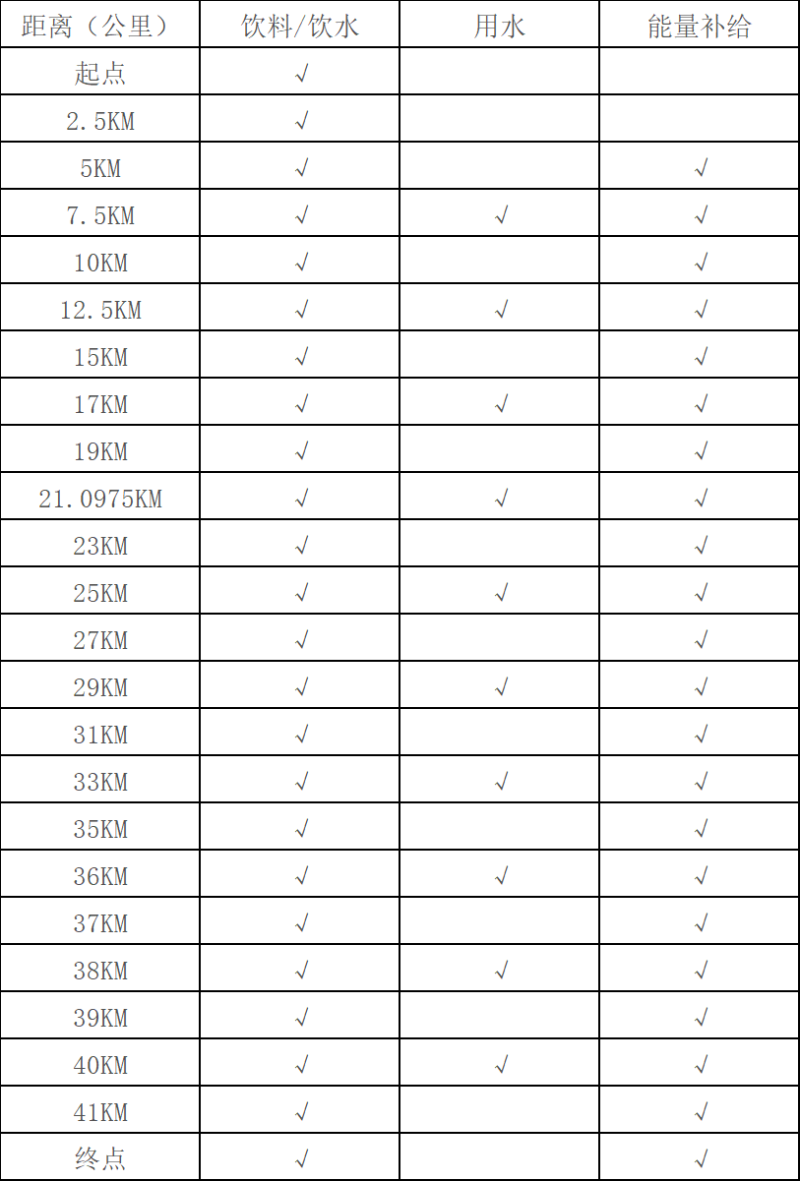 | 距离（公里） | 饮料/饮水 | 用水 | 能量补给 |
|---|---|---|---|
| 起点 | √ |  |  |
| 2.5KM | √ |  |  |
| 5KM | √ |  | √ |
| 7.5KM | √ | √ | √ |
| 10KM | √ |  | √ |
| 12.5KM | √ | √ | √ |
| 15KM | √ |  | √ |
| 17KM | √ | √ | √ |
| 19KM | √ |  | √ |
| 21.0975KM | √ | √ | √ |
| 23KM | √ |  | √ |
| 25KM | √ | √ | √ |
| 27KM | √ |  | √ |
| 29KM | √ | √ | √ |
| 31KM | √ |  | √ |
| 33KM | √ | √ | √ |
| 35KM | √ |  | √ |
| 36KM | √ | √ | √ |
| 37KM | √ |  | √ |
| 38KM | √ | √ | √ |
| 39KM | √ |  | √ |
| 40KM | √ | √ | √ |
| 41KM | √ |  | √ |
| 终点 | √ |  | √ |